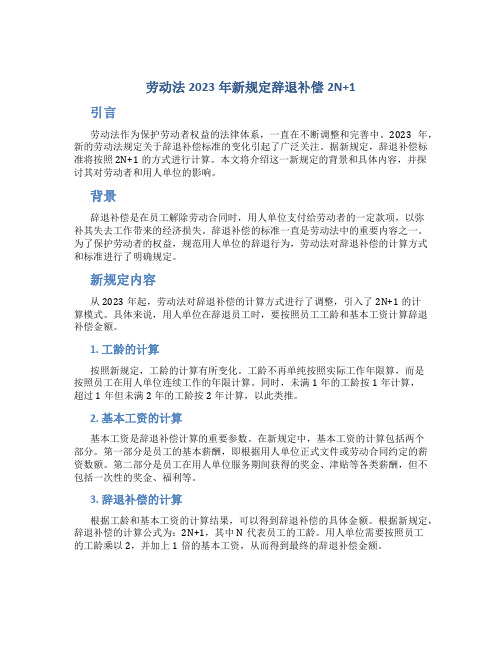 劳动法 2023 年新规定辞退补偿 2N+1

引言

劳动法作为保护劳动者权益的法律体系，一直在不断调整和完善中。2023 年，新的劳动法规定关于辞退补偿标准的变化引起了广泛关注。据新规定，辞退补偿标准将按照 2N+1 的方式进行计算。本文将介绍这一新规定的背景和具体内容，并探讨其对劳动者和用人单位的影响。

背景

辞退补偿是在员工解除劳动合同时，用人单位支付给劳动者的一定款项，以弥补其失去工作带来的经济损失。辞退补偿的标准一直是劳动法中的重要内容之一。为了保护劳动者的权益，规范用人单位的辞退行为，劳动法对辞退补偿的计算方式和标准进行了明确规定。

新规定内容

从 2023 年起，劳动法对辞退补偿的计算方式进行了调整，引入了 2N+1 的计算模式。具体来说，用人单位在辞退员工时，要按照员工工龄和基本工资计算辞退补偿金额。

1. 工龄的计算

按照新规定，工龄的计算有所变化。工龄不再单纯按照实际工作年限算，而是按照员工在用人单位连续工作的年限计算。同时，未满 1 年的工龄按 1 年计算，超过 1 年但未满 2 年的工龄按 2 年计算，以此类推。

2. 基本工资的计算

基本工资是辞退补偿计算的重要参数。在新规定中，基本工资的计算包括两个部分。第一部分是员工的基本薪酬，即根据用人单位正式文件或劳动合同约定的薪资数额。第二部分是员工在用人单位服务期间获得的奖金、津贴等各类薪酬，但不包括一次性的奖金、福利等。

3. 辞退补偿的计算

根据工龄和基本工资的计算结果，可以得到辞退补偿的具体金额。根据新规定，辞退补偿的计算公式为：2N+1，其中 N 代表员工的工龄。用人单位需要按照员工的工龄乘以 2，并加上 1 倍的基本工资，从而得到最终的辞退补偿金额。